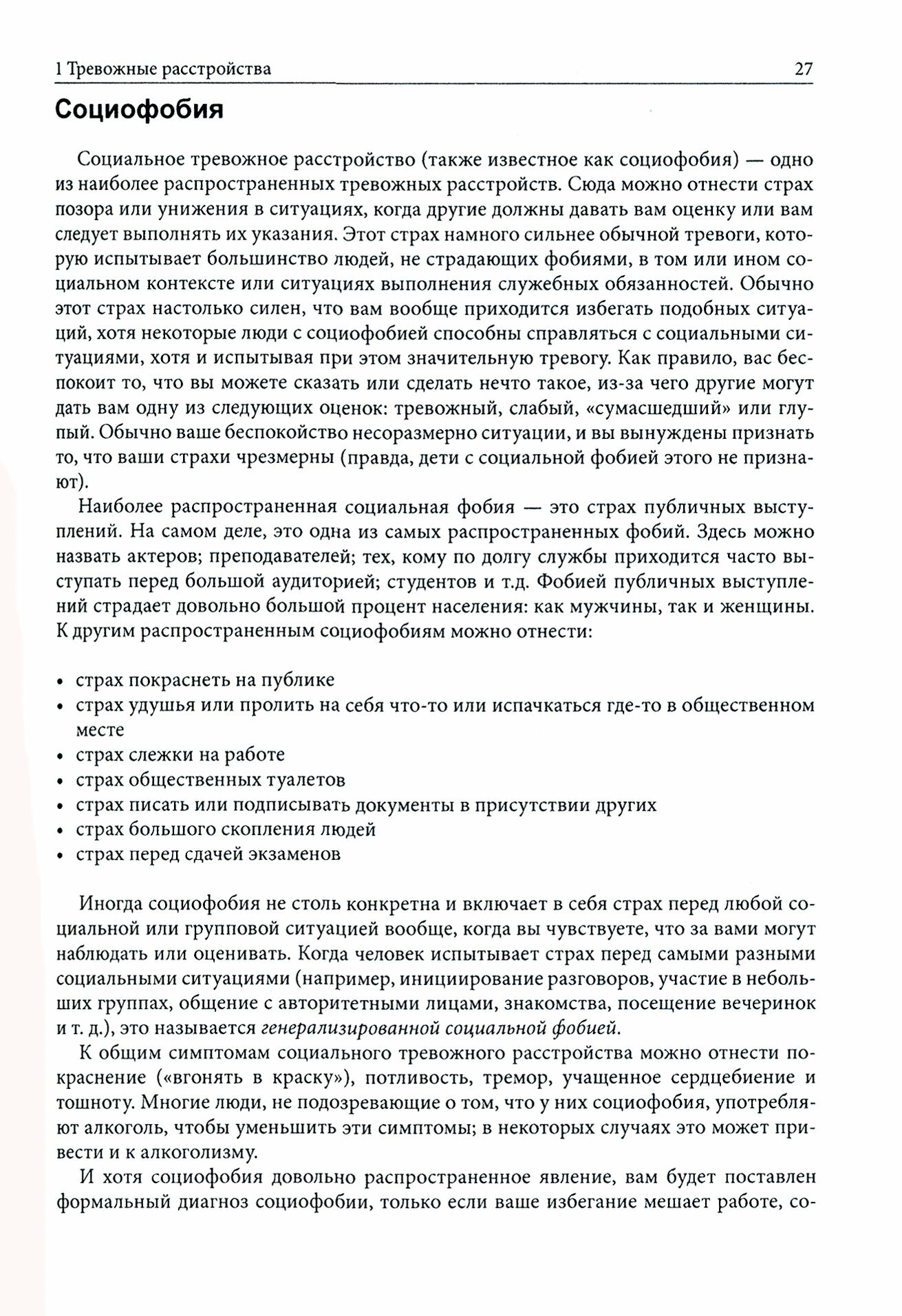 1 Тревожные расстройства 27

Социофобия

Социальное тревожное расстройство (также известное как социофобия) — одно из наиболее распространенных тревожных расстройств. Сюда можно отнести страх позора или унижения в ситуациях, когда другие должны давать вам оценку или вам следует выполнять их указания. Этот страх намного сильнее обычной тревоги, которую испытывает большинство людей, не страдающих фобиями, в том или ином социальном контексте или ситуациях выполнения служебных обязанностей. Обычно этот страх настолько силен, что вам вообще приходится избегать подобных ситуаций, хотя некоторые люди с социофобией способны справляться с социальными ситуациями, хотя и испытывая при этом значительную тревогу. Как правило, вас беспокоит то, что вы можете сказать или сделать нечто такое, из-за чего другие могут дать вам одну из следующих оценок: тревожный, слабый, «сумасшедший» или глупый. Обычно ваше беспокойство несоразмерно ситуации, и вы вынуждены признать то, что ваши страхи чрезмерны (правда, дети с социальной фобией этого не признают).

Наиболее распространенная социальная фобия — это страх публичных выступлений. На самом деле, это одна из самых распространенных фобий. Здесь можно назвать актеров; преподавателей; тех, кому по долгу службы приходится часто выступать перед большой аудиторией; студентов и т.д. Фобией публичных выступлений страдает довольно большой процент населения: как мужчины, так и женщины. К другим распространенным социофобиям можно отнести:

• страх покраснеть на публике
• страх удушья или пролить на себя что-то или испачкаться где-то в общественном месте
• страх слежки на работе
• страх общественных туалетов
• страх писать или подписывать документы в присутствии других
• страх большого скопления людей
• страх перед сдачей экзаменов

Иногда социофобия не столь конкретна и включает в себя страх перед любой социальной или групповой ситуацией вообще, когда вы чувствуете, что за вами могут наблюдать или оценивать. Когда человек испытывает страх перед самыми разными социальными ситуациями (например, инициирование разговоров, участие в небольших группах, общение с авторитетными лицами, знакомства, посещение вечеринок и т. д.), это называется генерализированной социальной фобией.

К общим симптомам социального тревожного расстройства можно отнести покраснение («вгонять в краску»), потливость, тремор, учащенное сердцебиение и тошноту. Многие люди, не подозревающие о том, что у них социофобия, употребляют алкоголь, чтобы уменьшить эти симптомы; в некоторых случаях это может привести и к алкоголизму.

И хотя социофобия довольно распространенное явление, вам будет поставлен формальный диагноз социофобии, только если ваше избегание мешает работе, со-